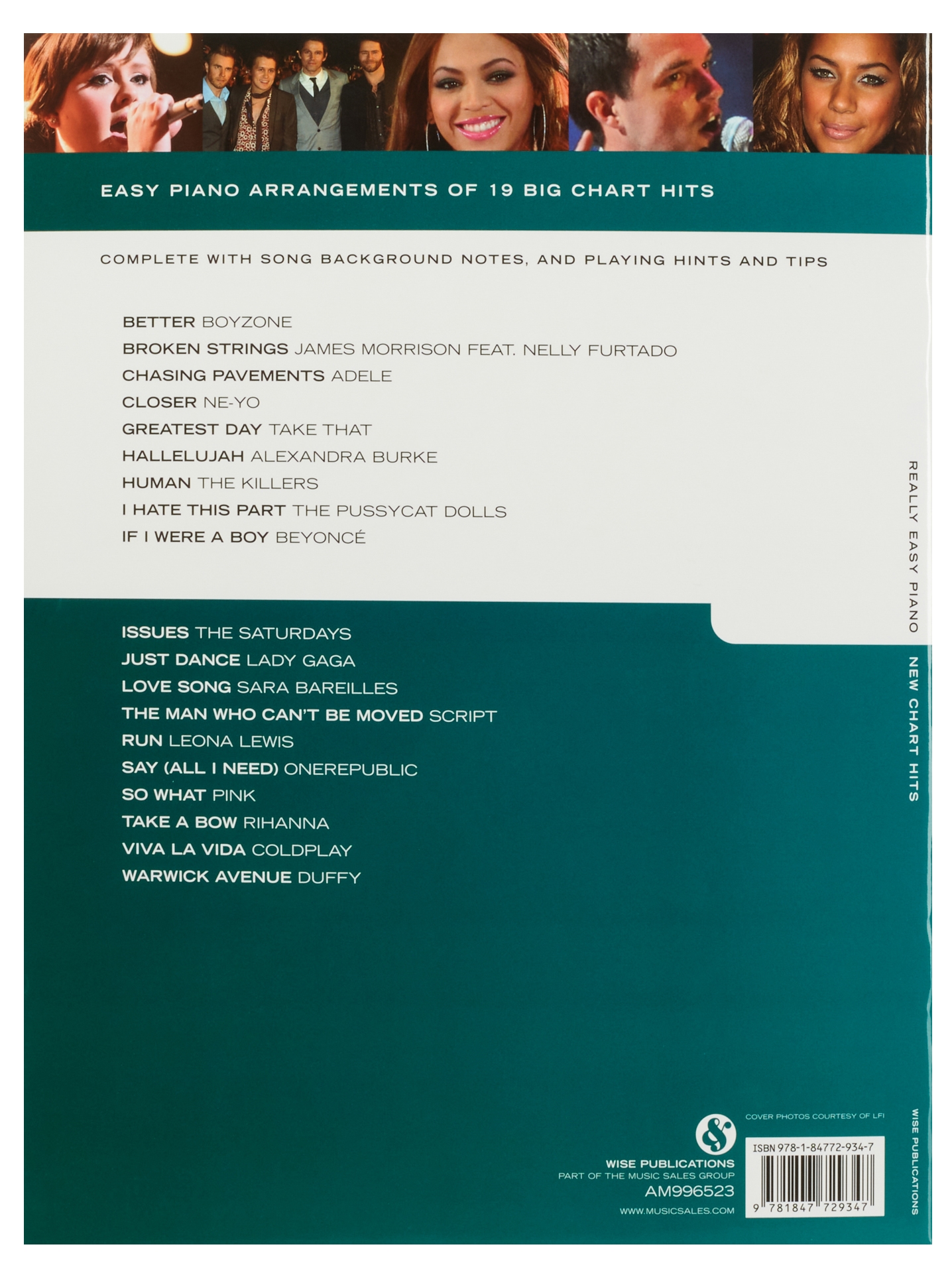 EASY PIANO ARRANGEMENTS OF 19 BIG CHART HITS

COMPLETE WITH SONG BACKGROUND NOTES, AND PLAYING HINTS AND TIPS

BETTER BOYZONE
BROKEN STRINGS JAMES MORRISON FEAT. NELLY FURTADO
CHASING PAVEMENTS ADELE
CLOSER NE-YO
GREATEST DAY TAKE THAT
HALLELUJAH ALEXANDRA BURKE
HUMAN THE KILLERS
I HATE THIS PART THE PUSSYCAT DOLLS
IF I WERE A BOY BEYONCÉ

ISSUES THE SATURDAYS
JUST DANCE LADY GAGA
LOVE SONG SARA BAREILLES
THE MAN WHO CAN'T BE MOVED SCRIPT
RUN LEONA LEWIS
SAY (ALL I NEED) ONEREPUBLIC
SO WHAT PINK
TAKE A BOW RIHANNA
VIVA LA VIDA COLDPLAY
WARWICK AVENUE DUFFY

REALLY EASY PIANO NEW CHART HITS

WISE PUBLICATIONS
PART OF THE MUSIC SALES GROUP
AM996523
WWW.MUSICSALES.COM

COVER PHOTOS COURTESY OF LFI

ISBN 978-1-84772-934-7
9 781847 729347

WISE PUBLICATIONS